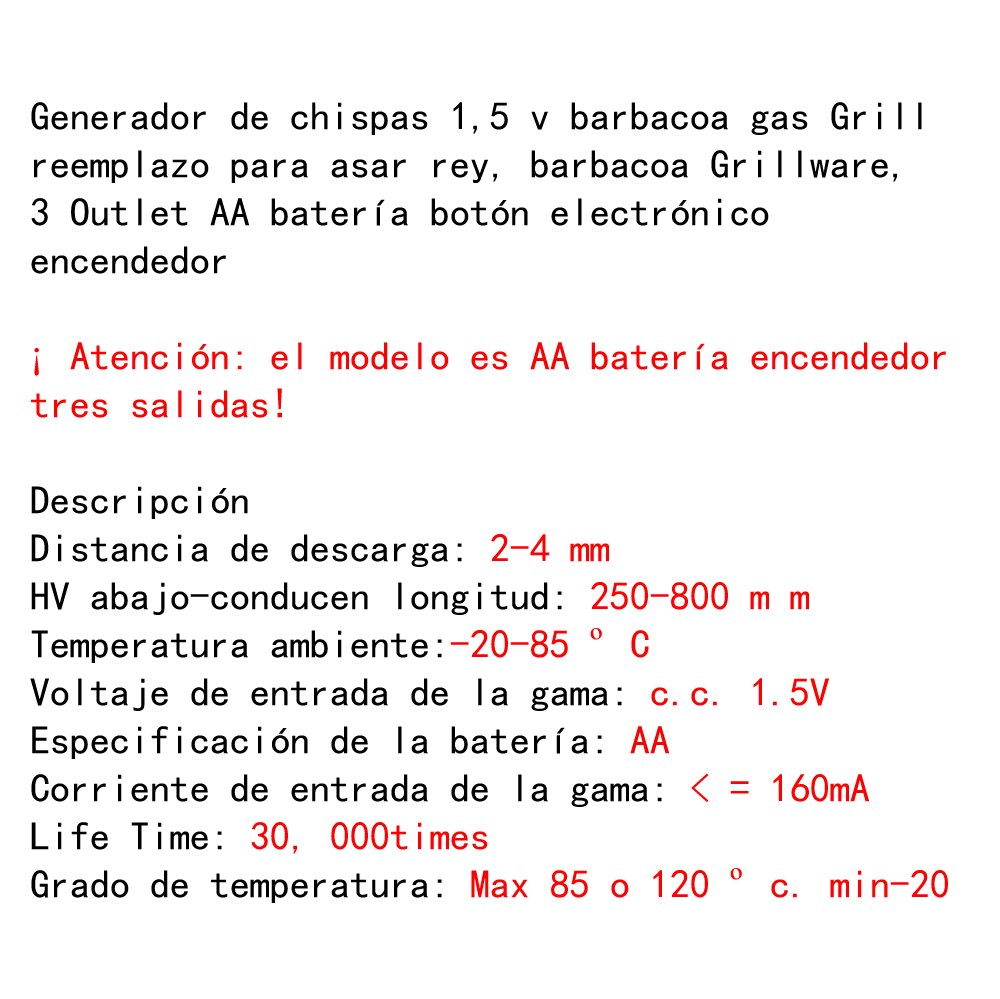 Generador de chispas 1,5 v barbacoa gas Grill reemplazo para asar rey, barbacoa Grillware, 3 Outlet AA batería botón electrónico encendedor

¡ Atención: el modelo es AA batería encendedor tres salidas!

Descripción
Distancia de descarga: 2-4 mm
HV abajo-conducen longitud: 250-800 m m
Temperatura ambiente:-20-85 º C
Voltaje de entrada de la gama: c.c. 1.5V
Especificación de la batería: AA
Corriente de entrada de la gama: < = 160mA
Life Time: 30, 000times
Grado de temperatura: Max 85 o 120 º c. min-20